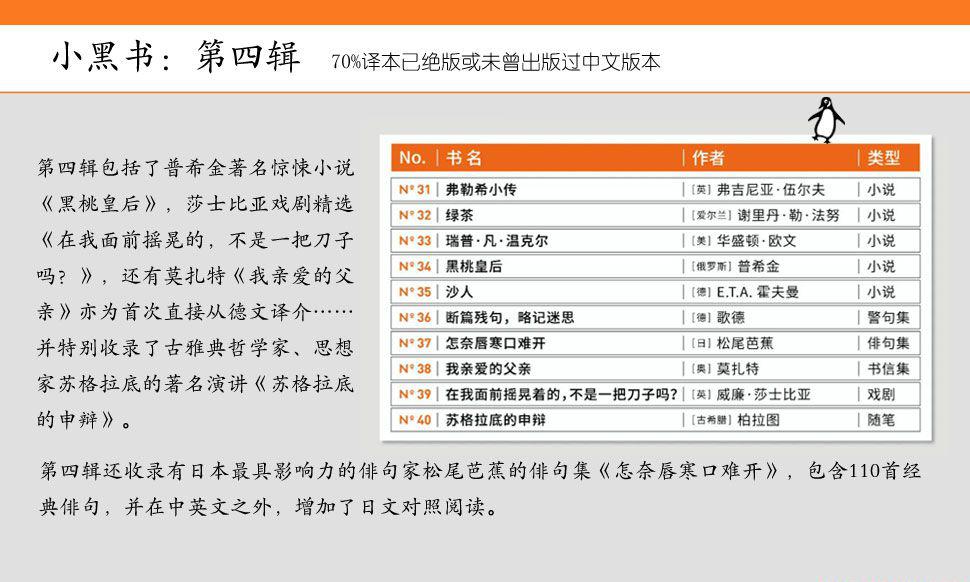 小黑书：第四辑 70%译本已绝版或未曾出版过中文版本

第四辑包括了普希金著名惊悚小说《黑桃皇后》，莎士比亚戏剧精选《在我面前摇晃的，不是一把刀子吗？》，还有莫扎特《我亲爱的父亲》亦为首次直接从德文译介……并特别收录了古雅典哲学家、思想家苏格拉底的著名演讲《苏格拉底的申辩》。

| No. | 书名 | 作者 | 类型 |
|---|---|---|---|
| N° 31 | 弗勒希小传 | [英] 弗吉尼亚·伍尔夫 | 小说 |
| N° 32 | 绿茶 | [爱尔兰] 谢里丹·勒·法努 | 小说 |
| N° 33 | 瑞普·凡·温克尔 | [美] 华盛顿·欧文 | 小说 |
| N° 34 | 黑桃皇后 | [俄罗斯] 普希金 | 小说 |
| N° 35 | 沙人 | [德] E.T.A. 霍夫曼 | 小说 |
| N° 36 | 断篇残句，略记迷思 | [德] 歌德 | 警句集 |
| N° 37 | 怎奈唇寒口难开 | [日] 松尾芭蕉 | 俳句集 |
| N° 38 | 我亲爱的父亲 | [奥] 莫扎特 | 书信集 |
| N° 39 | 在我面前摇晃着的，不是一把刀子吗？ | [英] 威廉·莎士比亚 | 戏剧 |
| N° 40 | 苏格拉底的申辩 | [古希腊] 柏拉图 | 随笔 |

第四辑还收录有日本最具影响力的俳句家松尾芭蕉的俳句集《怎奈唇寒口难开》，包含110首经典俳句，并在中英文之外，增加了日文对照阅读。